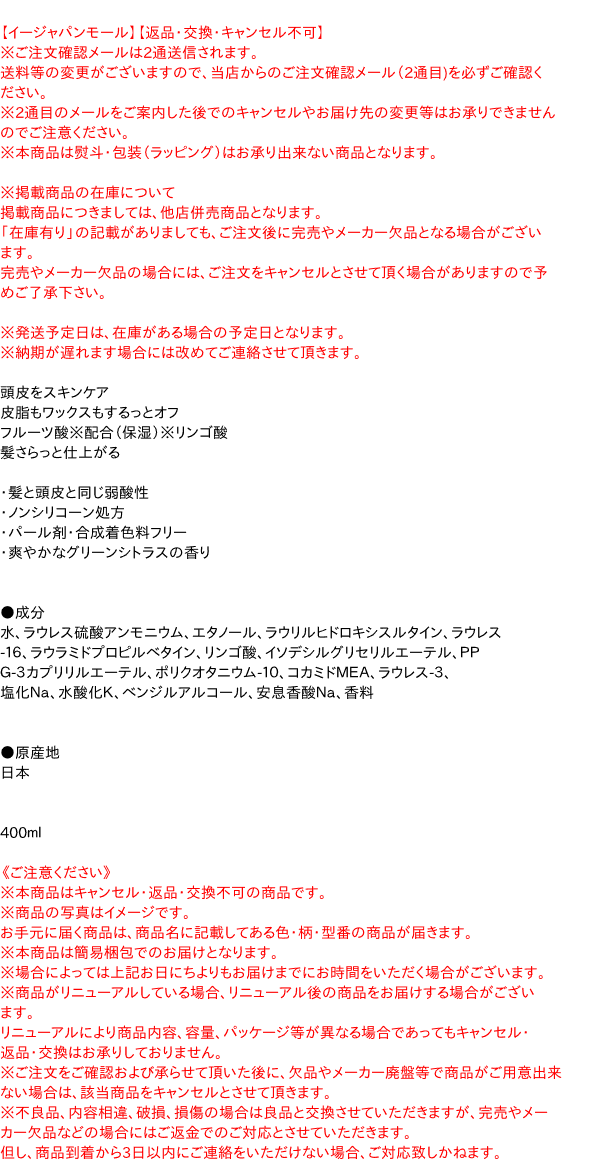 【イージャパンモール】【返品・交換・キャンセル不可】
※ご注文確認メールは2通送信されます。
送料等の変更がございますので、当店からのご注文確認メール（2通目）を必ずご確認ください。
※2通目のメールをご案内した後でのキャンセルやお届け先の変更等はお承りできませんのでご注意ください。
※本商品は熨斗・包装（ラッピング）はお承り出来ない商品となります。

※掲載商品の在庫について
掲載商品につきましては、他店併売商品となります。
「在庫有り」の記載がありましても、ご注文後に完売やメーカー欠品となる場合がございます。
完売やメーカー欠品の場合には、ご注文をキャンセルとさせて頂く場合がありますので予めご了承下さい。

※発送予定日は、在庫がある場合の予定日となります。
※納期が遅れます場合には改めてご連絡させて頂きます。

頭皮をスキンケア
皮脂もワックスもするっとオフ
フルーツ酸※配合（保湿）※リンゴ酸
髪さらっと仕上がる

・髪と頭皮と同じ弱酸性
・ノンシリコーン処方
・パール剤・合成着色料フリー
・爽やかなグリーンシトラスの香り

●成分
水、ラウレス硫酸アンモニウム、エタノール、ラウリルヒドロキシスルタイン、ラウレス-16、ラウラミドプロピルベタイン、リンゴ酸、イソデシルグリセリルエーテル、PPG-3カプリリルエーテル、ポリクオタニウム-10、コカミドMEA、ラウレス-3、塩化Na、水酸化K、ベンジルアルコール、安息香酸Na、香料

●原産地
日本

400ml

《ご注意ください》
※本商品はキャンセル・返品・交換不可の商品です。
※商品の写真はイメージです。
お手元に届く商品は、商品名に記載してある色・柄・型番の商品が届きます。
※本商品は簡易梱包でのお届けとなります。
※場合によっては上記お日にちよりもお届けまでにお時間をいただく場合がございます。
※商品がリニューアルしている場合、リニューアル後の商品をお届けする場合がございます。
リニューアルにより商品内容、容量、パッケージ等が異なる場合であってもキャンセル・返品・交換はお承りしておりません。
※ご注文をご確認および承らせて頂いた後に、欠品やメーカー廃盤等で商品がご用意出来ない場合は、該当商品をキャンセルとさせて頂きます。
※不良品、内容相違、破損、損傷の場合は良品と交換させていただきますが、完売やメーカー欠品などの場合にはご返金でのご対応とさせていただきます。
但し、商品到着から3日以内にご連絡をいただけない場合、ご対応致しかねます。